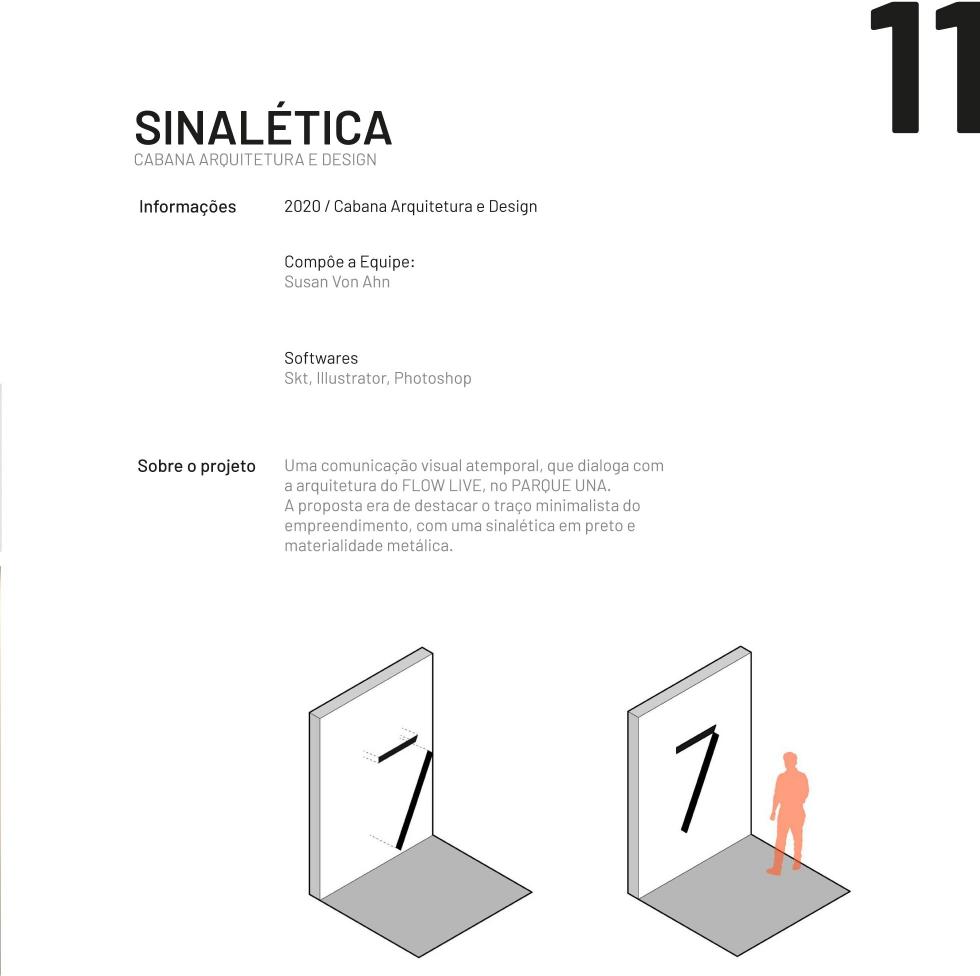 11

SINALÉTICA
CABANA ARQUITETURA E DESIGN

Informações

2020 / Cabana Arquitetura e Design

Compõe a Equipe:
Susan Von Ahn

Softwares
Skt, Illustrator, Photoshop

Sobre o projeto

Uma comunicação visual atemporal, que dialoga com a arquitetura do FLOW LIVE, no PARQUE UNA.
A proposta era de destacar o traço minimalista do empreendimento, com uma sinalética em preto e materialidade metálica.

7

7